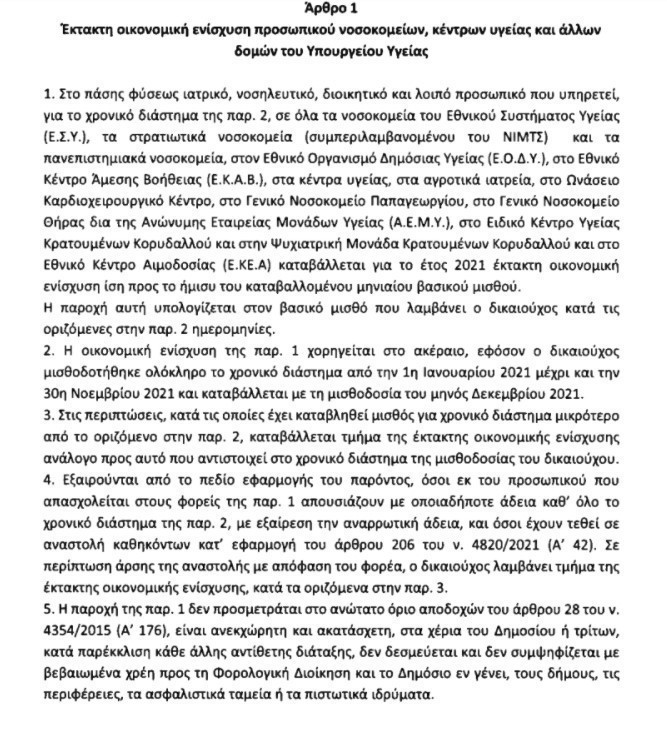 Άρθρο 1
Έκτακτη οικονομική ενίσχυση προσωπικού νοσοκομείων, κέντρων υγείας και άλλων δομών του Υπουργείου Υγείας

1. Στο πάσης φύσεως ιατρικό, νοσηλευτικό, διοικητικό και λοιπό προσωπικό που υπηρετεί, για το χρονικό διάστημα της παρ. 2, σε όλα τα νοσοκομεία του Εθνικού Συστήματος Υγείας (Ε.Σ.Υ.), τα στρατιωτικά νοσοκομεία (συμπεριλαμβανομένου του ΝΙΜΤΣ) και τα πανεπιστημιακά νοσοκομεία, στον Εθνικό Οργανισμό Δημόσιας Υγείας (Ε.Ο.Δ.Υ.), στο Εθνικό Κέντρο Άμεσης Βοήθειας (Ε.Κ.Α.Β.), στα κέντρα υγείας, στα αγροτικά ιατρεία, στο Ωνάσειο Καρδιοχειρουργικό Κέντρο, στο Γενικό Νοσοκομείο Παπαγεωργίου, στο Γενικό Νοσοκομείο Θήρας δια της Ανώνυμης Εταιρείας Μονάδων Υγείας (Α.Ε.Μ.Υ.), στο Ειδικό Κέντρο Υγείας Κρατουμένων Κορυδαλλού και στην Ψυχιατρική Μονάδα Κρατουμένων Κορυδαλλού και στο Εθνικό Κέντρο Αιμοδοσίας (Ε.ΚΕ.Α) καταβάλλεται για το έτος 2021 έκτακτη οικονομική ενίσχυση ίση προς το ήμισυ του καταβαλλομένου μηνιαίου βασικού μισθού.
Η παροχή αυτή υπολογίζεται στον βασικό μισθό που λαμβάνει ο δικαιούχος κατά τις οριζόμενες στην παρ. 2 ημερομηνίες.
2. Η οικονομική ενίσχυση της παρ. 1 χορηγείται στο ακέραιο, εφόσον ο δικαιούχος μισθοδοτήθηκε ολόκληρο το χρονικό διάστημα από την 1η Ιανουαρίου 2021 μέχρι και την 30η Νοεμβρίου 2021 και καταβάλλεται με τη μισθοδοσία του μηνός Δεκεμβρίου 2021.
3. Στις περιπτώσεις, κατά τις οποίες έχει καταβληθεί μισθός για χρονικό διάστημα μικρότερο από το οριζόμενο στην παρ. 2, καταβάλλεται τμήμα της έκτακτης οικονομικής ενίσχυσης ανάλογο προς αυτό που αντιστοιχεί στο χρονικό διάστημα της μισθοδοσίας του δικαιούχου.
4. Εξαιρούνται από το πεδίο εφαρμογής του παρόντος, όσοι εκ του προσωπικού που απασχολείται στους φορείς της παρ. 1 απουσιάζουν με οποιαδήποτε άδεια καθ' όλο το χρονικό διάστημα της παρ. 2, με εξαίρεση την αναρρωτική άδεια, και όσοι έχουν τεθεί σε αναστολή καθηκόντων κατ' εφαρμογή του άρθρου 206 του ν. 4820/2021 (Α' 42). Σε περίπτωση άρσης της αναστολής με απόφαση του φορέα, ο δικαιούχος λαμβάνει τμήμα της έκτακτης οικονομικής ενίσχυσης, κατά τα οριζόμενα στην παρ. 3.
5. Η παροχή της παρ. 1 δεν προσμετράται στο ανώτατο όριο αποδοχών του άρθρου 28 του ν. 4354/2015 (Α' 176), είναι ανεκχώρητη και ακατάσχετη, στα χέρια του Δημοσίου ή τρίτων, κατά παρέκκλιση κάθε άλλης αντίθετης διάταξης, δεν δεσμεύεται και δεν συμψηφίζεται με βεβαιωμένα χρέη προς τη Φορολογική Διοίκηση και το Δημόσιο εν γένει, τους δήμους, τις περιφέρειες, τα ασφαλιστικά ταμεία ή τα πιστωτικά ιδρύματα.